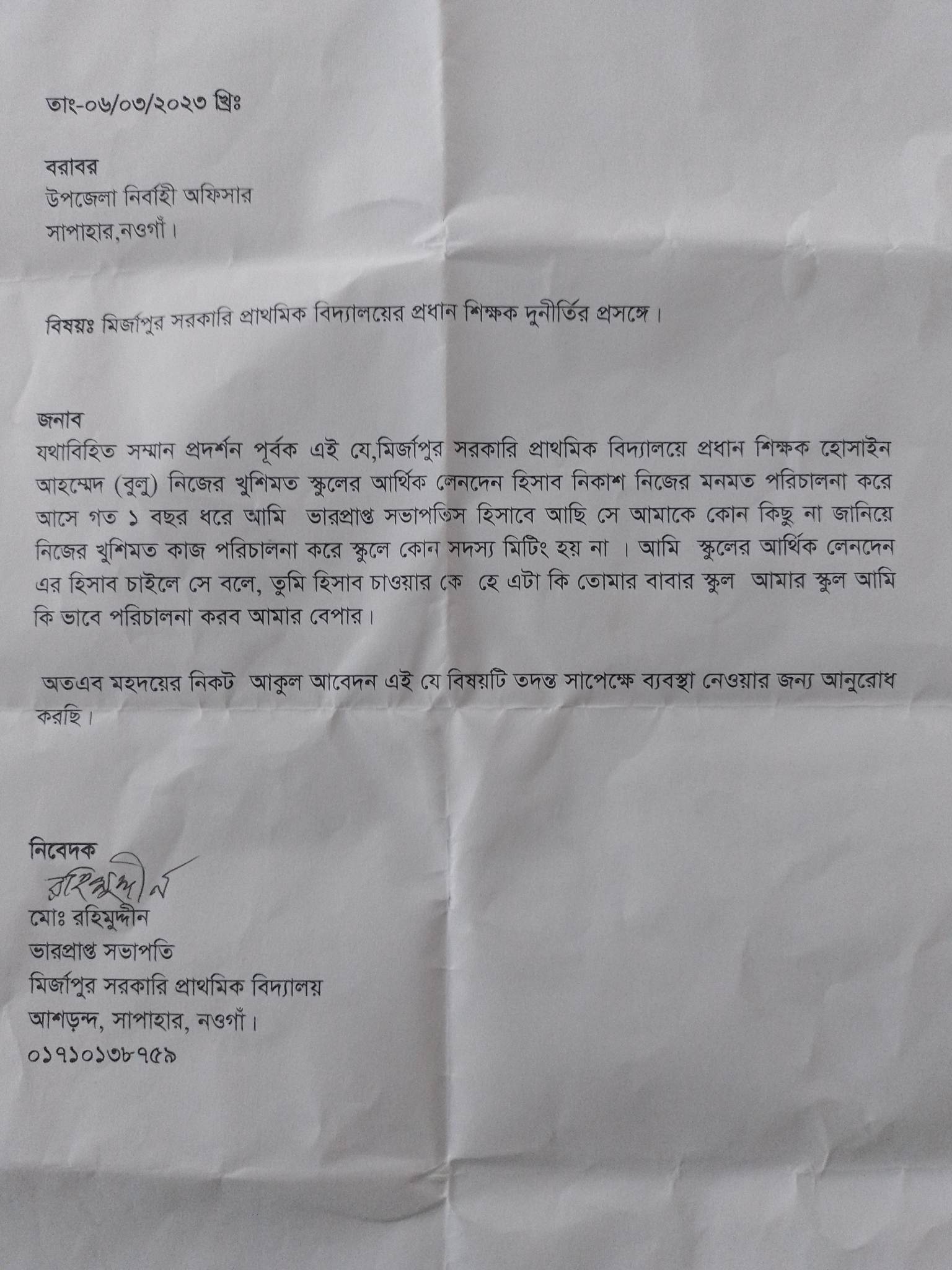 তাং-০৬/০৩/২০২৩ খ্রিঃ

বরাবর
উপজেলা নির্বাহী অফিসার
সাপাহার,নওগাঁ।

বিষয়ঃ মির্জাপুর সরকারি প্রাথমিক বিদ্যালয়ের প্রধান শিক্ষক দুনীর্তির প্রসঙ্গে।

জনাব
যথাবিহিত সম্মান প্রদর্শন পূর্বক এই যে,মির্জাপুর সরকারি প্রাথমিক বিদ্যালয়ে প্রধান শিক্ষক হোসাইন আহম্মেদ (বুলু) নিজের খুশিমত স্কুলের আর্থিক লেনদেন হিসাব নিকাশ নিজের মনমত পরিচালনা করে আসে গত ১ বছর ধরে আমি ভারপ্রাপ্ত সভাপতিস হিসাবে আছি সে আমাকে কোন কিছু না জানিয়ে নিজের খুশিমত কাজ পরিচালনা করে স্কুলে কোন সদস্য মিটিং হয় না । আমি স্কুলের আর্থিক লেনদেন এর হিসাব চাইলে সে বলে, তুমি হিসাব চাওয়ার কে হে এটা কি তোমার বাবার স্কুল আমার স্কুল আমি কি ভাবে পরিচালনা করব আমার বেপার।

অতএব মহদয়ের নিকট আকুল আবেদন এই যে বিষয়টি তদন্ত সাপেক্ষে ব্যবস্থা নেওয়ার জন্য আনুরোধ করছি।

নিবেদক
রহিমুদ্দীন
মোঃ রহিমুদ্দীন
ভারপ্রাপ্ত সভাপতি
মির্জাপুর সরকারি প্রাথমিক বিদ্যালয়
আশড়ন্দ, সাপাহার, নওগাঁ।
০১৭১০১৩৮৭৫৯